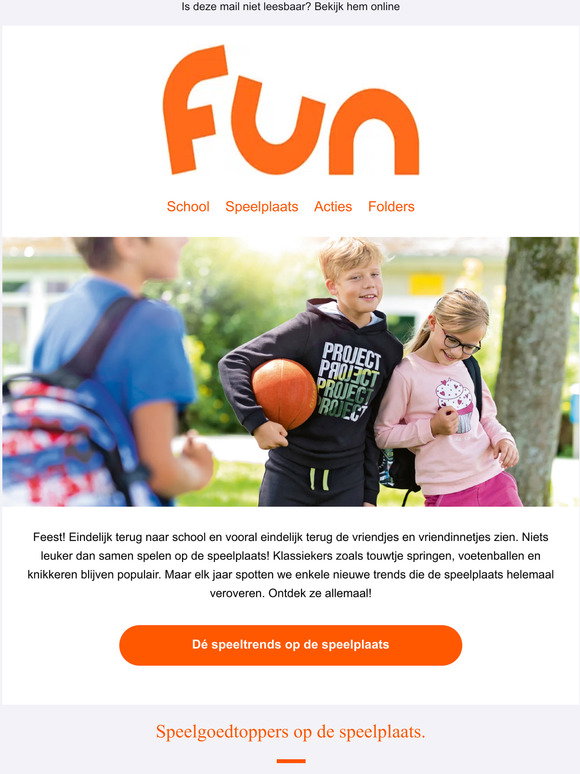 Is deze mail niet leesbaar? Bekijk hem online

fun

School Speelplaats Acties Folders

PROJECT
PROJECT
PROJECT
PROJECT

Feest! Eindelijk terug naar school en vooral eindelijk terug de vriendjes en vriendinnetjes zien. Niets leuker dan samen spelen op de speelplaats! Klassiekers zoals touwtje springen, voetenballen en knikkeren blijven populair. Maar elk jaar spotten we enkele nieuwe trends die de speelplaats helemaal veroveren. Ontdek ze allemaal!

Dé speeltrends op de speelplaats

Speelgoedtoppers op de speelplaats.